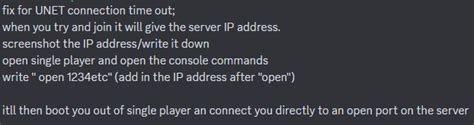 fix for UNET connection time out;
when you try and join it will give the server IP address.
screenshot the IP address/write it down
open single player and open the console commands
write " open 1234etc" (add in the IP address after "open")

itll then boot you out of single player an connect you directly to an open port on the server